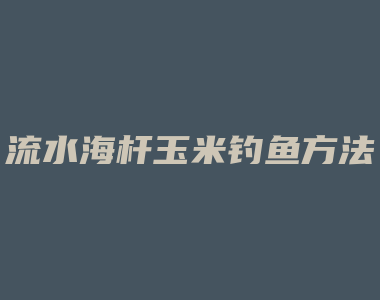 流水海杆玉米钓鱼方法